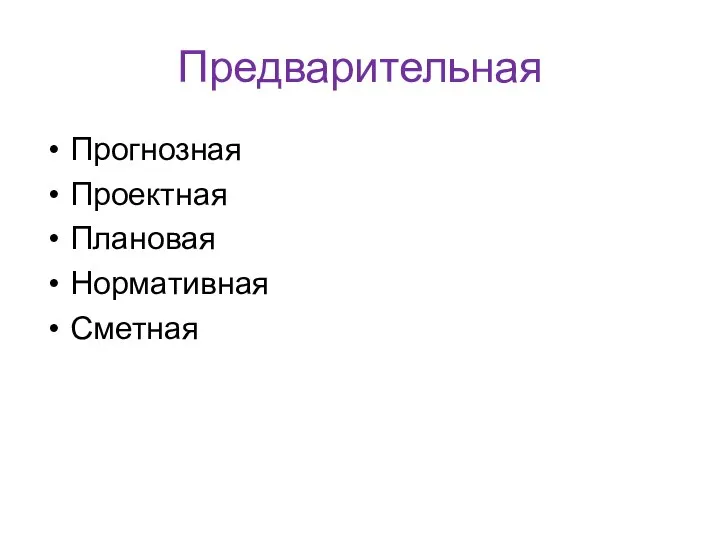 Предварительная

• Прогнозная
• Проектная
• Плановая
• Нормативная
• Сметная